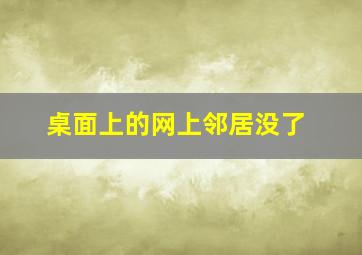 桌面上的网上邻居没了